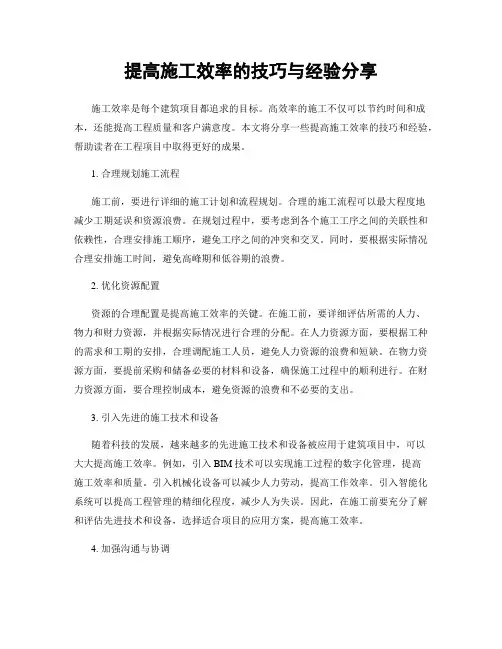 提高施工效率的技巧与经验分享

施工效率是每个建筑项目都追求的目标。高效率的施工不仅可以节约时间和成本，还能提高工程质量和客户满意度。本文将分享一些提高施工效率的技巧和经验，帮助读者在工程项目中取得更好的成果。

1. 合理规划施工流程

施工前，要进行详细的施工计划和流程规划。合理的施工流程可以最大程度地减少工期延误和资源浪费。在规划过程中，要考虑到各个施工工序之间的关联性和依赖性，合理安排施工顺序，避免工序之间的冲突和交叉。同时，要根据实际情况合理安排施工时间，避免高峰期和低谷期的浪费。

2. 优化资源配置

资源的合理配置是提高施工效率的关键。在施工前，要详细评估所需的人力、物力和财力资源，并根据实际情况进行合理的分配。在人力资源方面，要根据工种的需求和工期的安排，合理调配施工人员，避免人力资源的浪费和短缺。在物力资源方面，要提前采购和储备必要的材料和设备，确保施工过程中的顺利进行。在财力资源方面，要合理控制成本，避免资源的浪费和不必要的支出。

3. 引入先进的施工技术和设备

随着科技的发展，越来越多的先进施工技术和设备被应用于建筑项目中，可以大大提高施工效率。例如，引入 BIM 技术可以实现施工过程的数字化管理，提高施工效率和质量。引入机械化设备可以减少人力劳动，提高工作效率。引入智能化系统可以提高工程管理的精细化程度，减少人为失误。因此，在施工前要充分了解和评估先进技术和设备，选择适合项目的应用方案，提高施工效率。

4. 加强沟通与协调